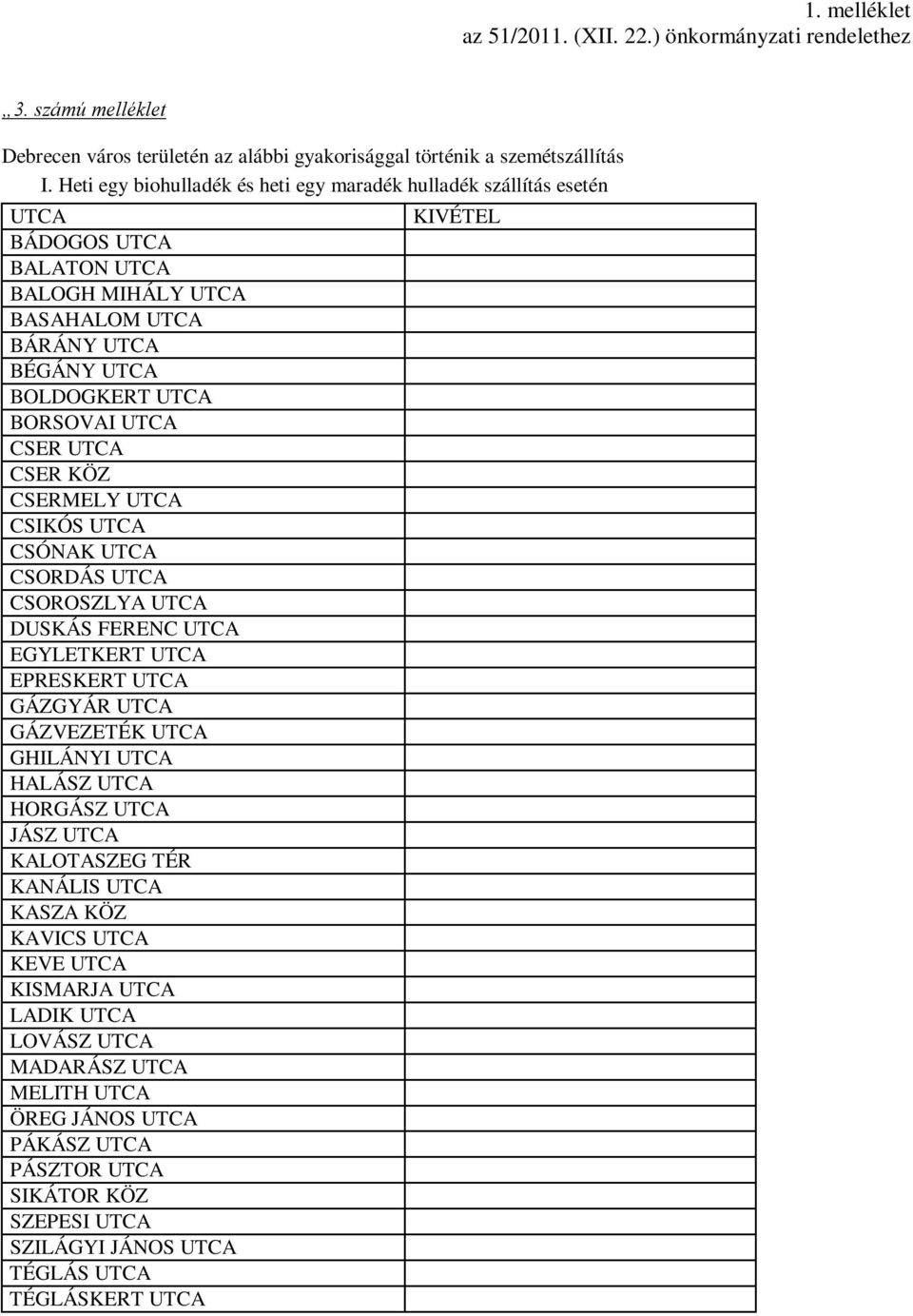 1. melléklet
az 51/2011. (XII. 22.) önkormányzati rendelethez

„3. számú melléklet

Debrecen város területén az alábbi gyakorisággal történik a szemétszállítás

I. Heti egy biohulladék és heti egy maradék hulladék szállítás esetén

| UTCA | KIVÉTEL |
|---|---|
| BÁDOGOS UTCA | |
| BALATON UTCA | |
| BALOGH MIHÁLY UTCA | |
| BASAHALOM UTCA | |
| BÁRÁNY UTCA | |
| BÉGÁNY UTCA | |
| BOLDOGKERT UTCA | |
| BORSOVAI UTCA | |
| CSER UTCA | |
| CSER KÖZ | |
| CSERMELY UTCA | |
| CSIKÓS UTCA | |
| CSÓNAK UTCA | |
| CSORDÁS UTCA | |
| CSOROSZLYA UTCA | |
| DUSKÁS FERENC UTCA | |
| EGYLETKERT UTCA | |
| EPRESKERT UTCA | |
| GÁZGYÁR UTCA | |
| GÁZVEZETÉK UTCA | |
| GHILÁNYI UTCA | |
| HALÁSZ UTCA | |
| HORGÁSZ UTCA | |
| JÁSZ UTCA | |
| KALOTASZEG TÉR | |
| KANÁLIS UTCA | |
| KASZA KÖZ | |
| KAVICS UTCA | |
| KEVE UTCA | |
| KISMARJA UTCA | |
| LADIK UTCA | |
| LOVÁSZ UTCA | |
| MADARÁSZ UTCA | |
| MELITH UTCA | |
| ÖREG JÁNOS UTCA | |
| PÁKÁSZ UTCA | |
| PÁSZTOR UTCA | |
| SIKÁTOR KÖZ | |
| SZEPESI UTCA | |
| SZILÁGYI JÁNOS UTCA | |
| TÉGLÁS UTCA | |
| TÉGLÁSKERT UTCA | |